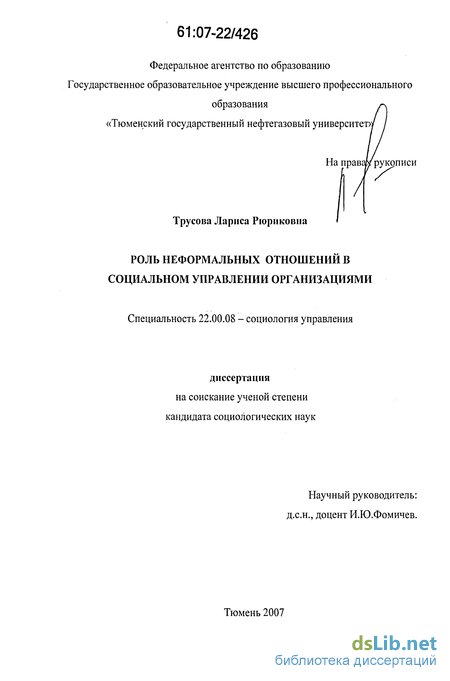 61:07-22/426

Федеральное агентство по образованию
Государственное образовательное учреждение высшего профессионального образования
«Тюменский государственный нефтегазовый университет»

На правах рукописи

Трусова Лариса Рюриковна

РОЛЬ НЕФОРМАЛЬНЫХ ОТНОШЕНИЙ В СОЦИАЛЬНОМ УПРАВЛЕНИИ ОРГАНИЗАЦИЯМИ

Специальность 22.00.08 – социология управления

диссертация
на соискание ученой степени
кандидата социологических наук

Научный руководитель:
д.с.н., доцент И.Ю.Фомичев.

Тюмень 2007

dsLib.net
библиотека диссертаций